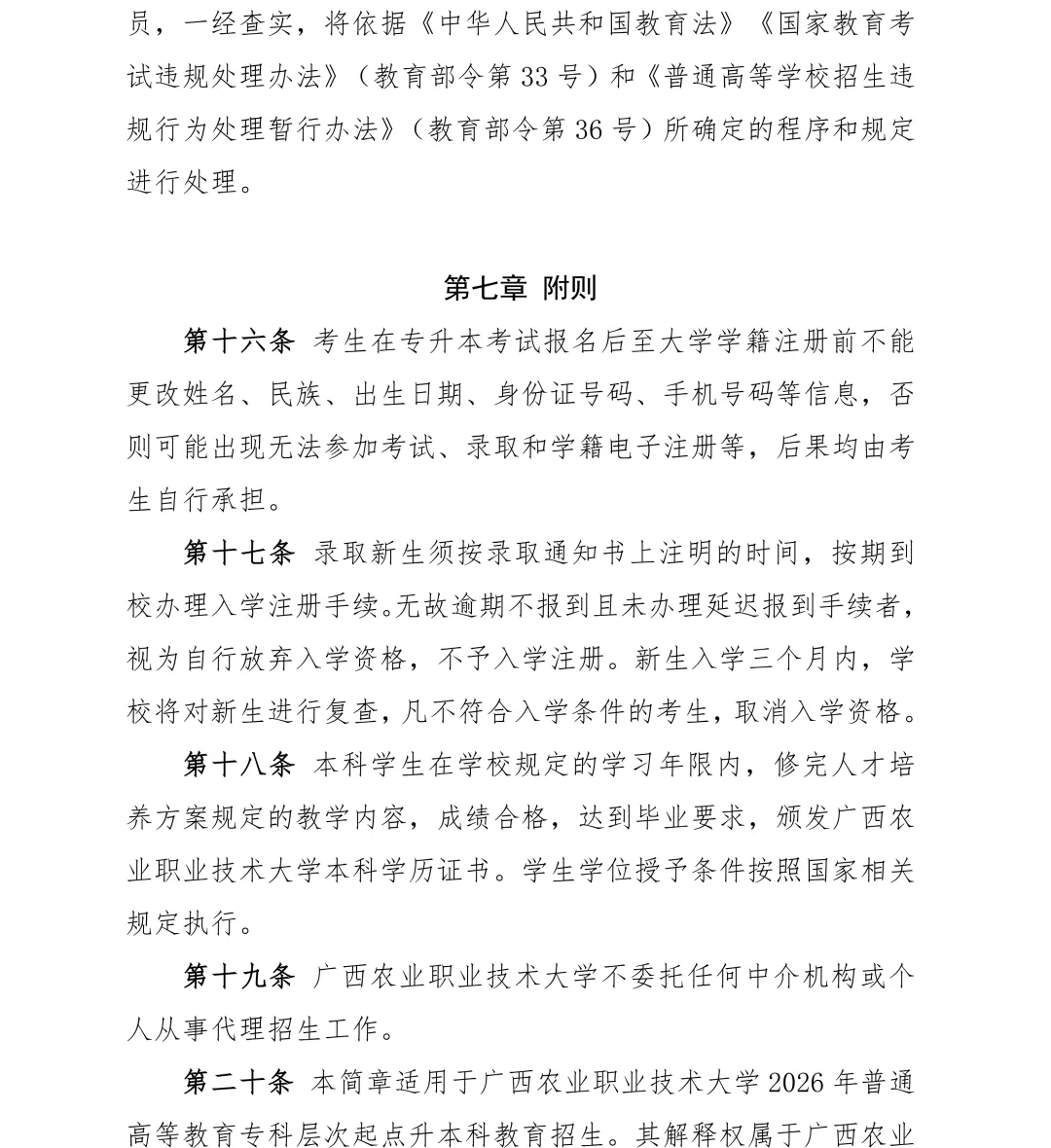 员，一经查实，将依据《中华人民共和国教育法》《国家教育考试违规处理办法》（教育部令第 33 号）和《普通高等学校招生违规行为处理暂行办法》（教育部令第 36 号）所确定的程序和规定进行处理。

第七章 附则

第十六条 考生在专升本考试报名后至大学学籍注册前不能更改姓名、民族、出生日期、身份证号码、手机号码等信息，否则可能出现无法参加考试、录取和学籍电子注册等，后果均由考生自行承担。

第十七条 录取新生须按录取通知书上注明的时间，按期到校办理入学注册手续。无故逾期不报到且未办理延迟报到手续者，视为自行放弃入学资格，不予入学注册。新生入学三个月内，学校将对新生进行复查，凡不符合入学条件的考生，取消入学资格。

第十八条 本科学生在学校规定的学习年限内，修完人才培养方案规定的教学内容，成绩合格，达到毕业要求，颁发广西农业职业技术大学本科学历证书。学生学位授予条件按照国家相关规定执行。

第十九条 广西农业职业技术大学不委托任何中介机构或个人从事代理招生工作。

第二十条 本简章适用于广西农业职业技术大学 2026 年普通高等教育专科层次起点升本科教育招生。其解释权属于广西农业